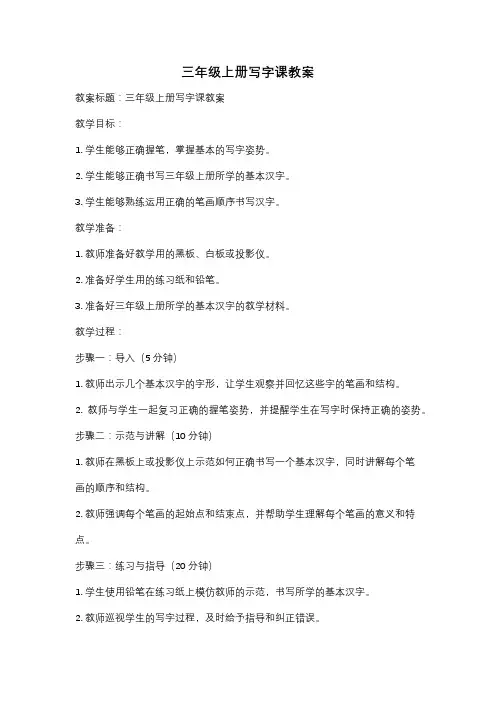 三年级上册写字课教案

教案标题：三年级上册写字课教案

教学目标：

1. 学生能够正确握笔，掌握基本的写字姿势。

2. 学生能够正确书写三年级上册所学的基本汉字。

3. 学生能够熟练运用正确的笔画顺序书写汉字。

教学准备：

1. 教师准备好教学用的黑板、白板或投影仪。

2. 准备好学生用的练习纸和铅笔。

3. 准备好三年级上册所学的基本汉字的教学材料。

教学过程：

步骤一：导入（5 分钟）

1. 教师出示几个基本汉字的字形，让学生观察并回忆这些字的笔画和结构。

2. 教师与学生一起复习正确的握笔姿势，并提醒学生在写字时保持正确的姿势。

步骤二：示范与讲解（10 分钟）

1. 教师在黑板上或投影仪上示范如何正确书写一个基本汉字，同时讲解每个笔画的顺序和结构。

2. 教师强调每个笔画的起始点和结束点，并帮助学生理解每个笔画的意义和特点。

步骤三：练习与指导（20 分钟）

1. 学生使用铅笔在练习纸上模仿教师的示范，书写所学的基本汉字。

2. 教师巡视学生的写字过程，及时给予指导和纠正错误。